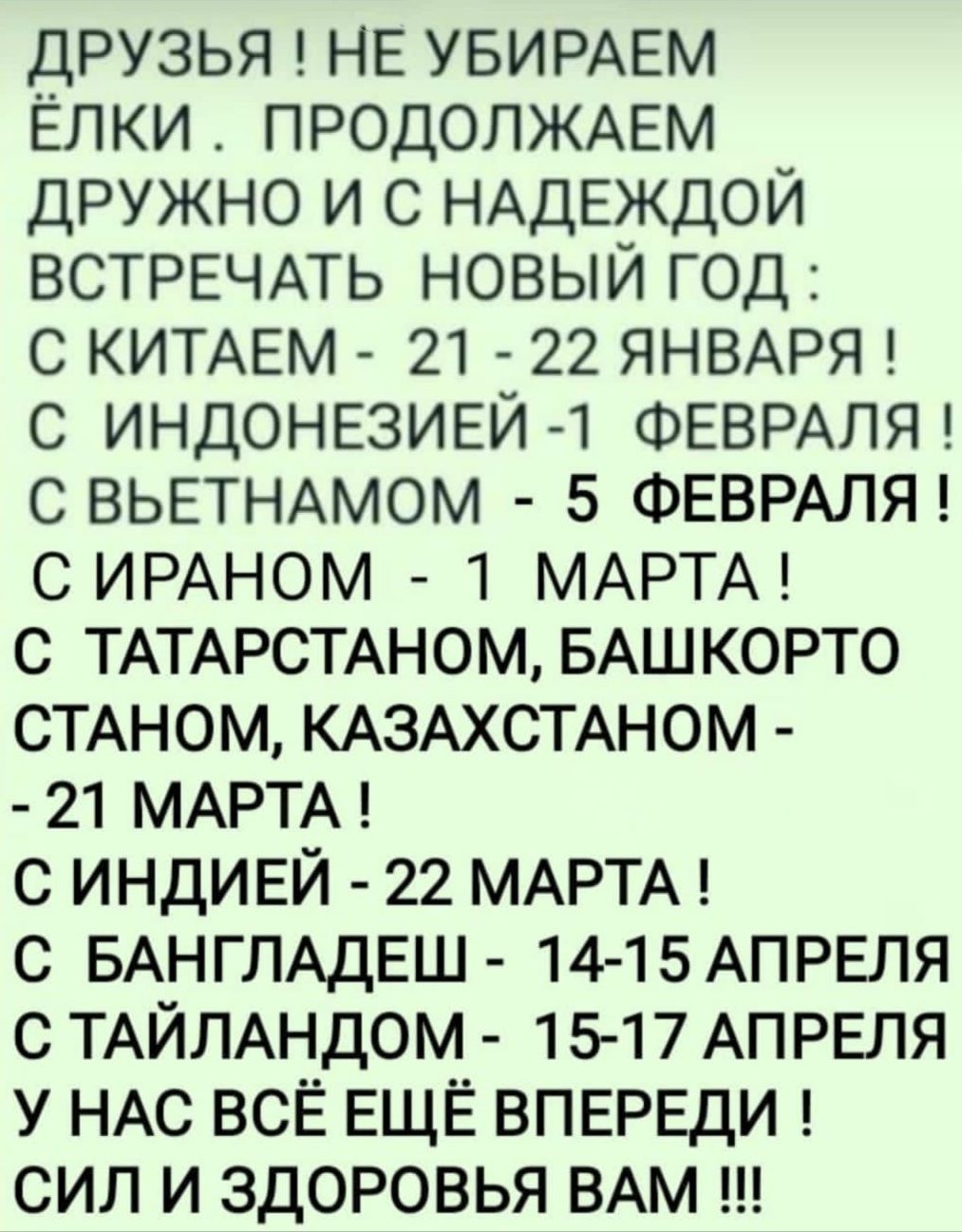 ДРУЗЬЯ ! НЕ УБИРАЕМ ЁЛКИ . ПРОДОЛЖАЕМ ДРУЖНО И С НАДЕЖДОЙ ВСТРЕЧАТЬ НОВЫЙ ГОД :
С КИТАЕМ - 21 - 22 ЯНВАРЯ !
С ИНДОНЕЗИЕЙ -1 ФЕВРАЛЯ !
С ВЬЕТНАМОМ - 5 ФЕВРАЛЯ !
С ИРАНОМ - 1 МАРТА !
С ТАТАРСТАНОМ, БАШКОРТО СТАНОМ, КАЗАХСТАНОМ -
- 21 МАРТА !
С ИНДИЕЙ - 22 МАРТА !
С БАНГЛАДЕШ - 14-15 АПРЕЛЯ
С ТАЙЛАНДОМ - 15-17 АПРЕЛЯ
У НАС ВСЁ ЕЩЁ ВПЕРЕДИ !
СИЛ И ЗДОРОВЬЯ ВАМ !!!